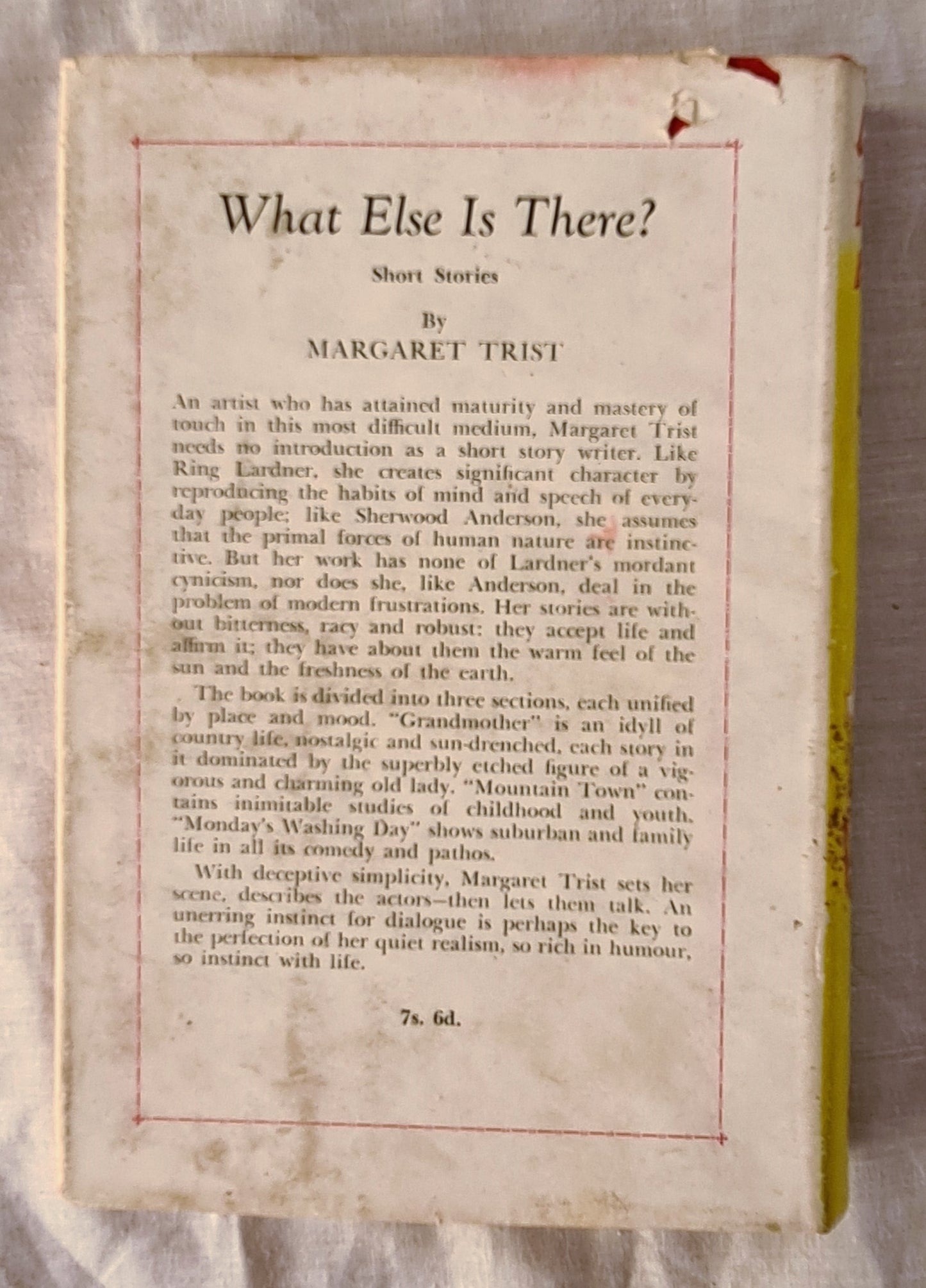 What Else Is There?

Short Stories

By
MARGARET TRIST

An artist who has attained maturity and mastery of touch in this most difficult medium, Margaret Trist needs no introduction as a short story writer. Like Ring Lardner, she creates significant character by reproducing the habits of mind and speech of everyday people; like Sherwood Anderson, she assumes that the primal forces of human nature are instinctive. But her work has none of Lardner's mordant cynicism, nor does she, like Anderson, deal in the problem of modern frustrations. Her stories are without bitterness, racy and robust: they accept life and affirm it; they have about them the warm feel of the sun and the freshness of the earth.

The book is divided into three sections, each unified by place and mood. "Grandmother" is an idyll of country life, nostalgic and sun-drenched, each story in it dominated by the superbly etched figure of a vigorous and charming old lady. "Mountain Town" contains inimitable studies of childhood and youth. "Monday's Washing Day" shows suburban and family life in all its comedy and pathos.

With deceptive simplicity, Margaret Trist sets her scene, describes the actors—then lets them talk. An unerring instinct for dialogue is perhaps the key to the perfection of her quiet realism, so rich in humour, so instinct with life.

7s. 6d.